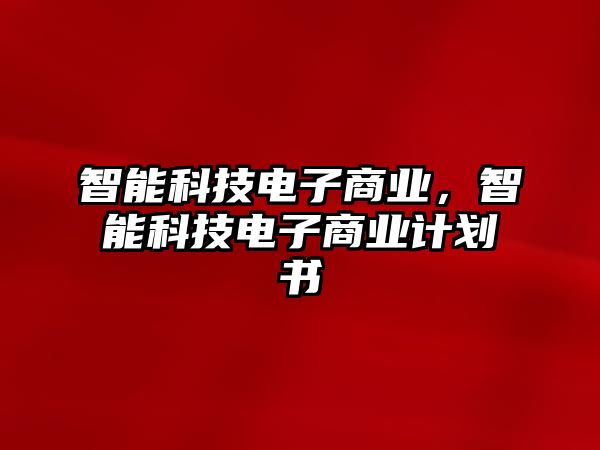 智能科技电子商业，智能科技电子商业计划书